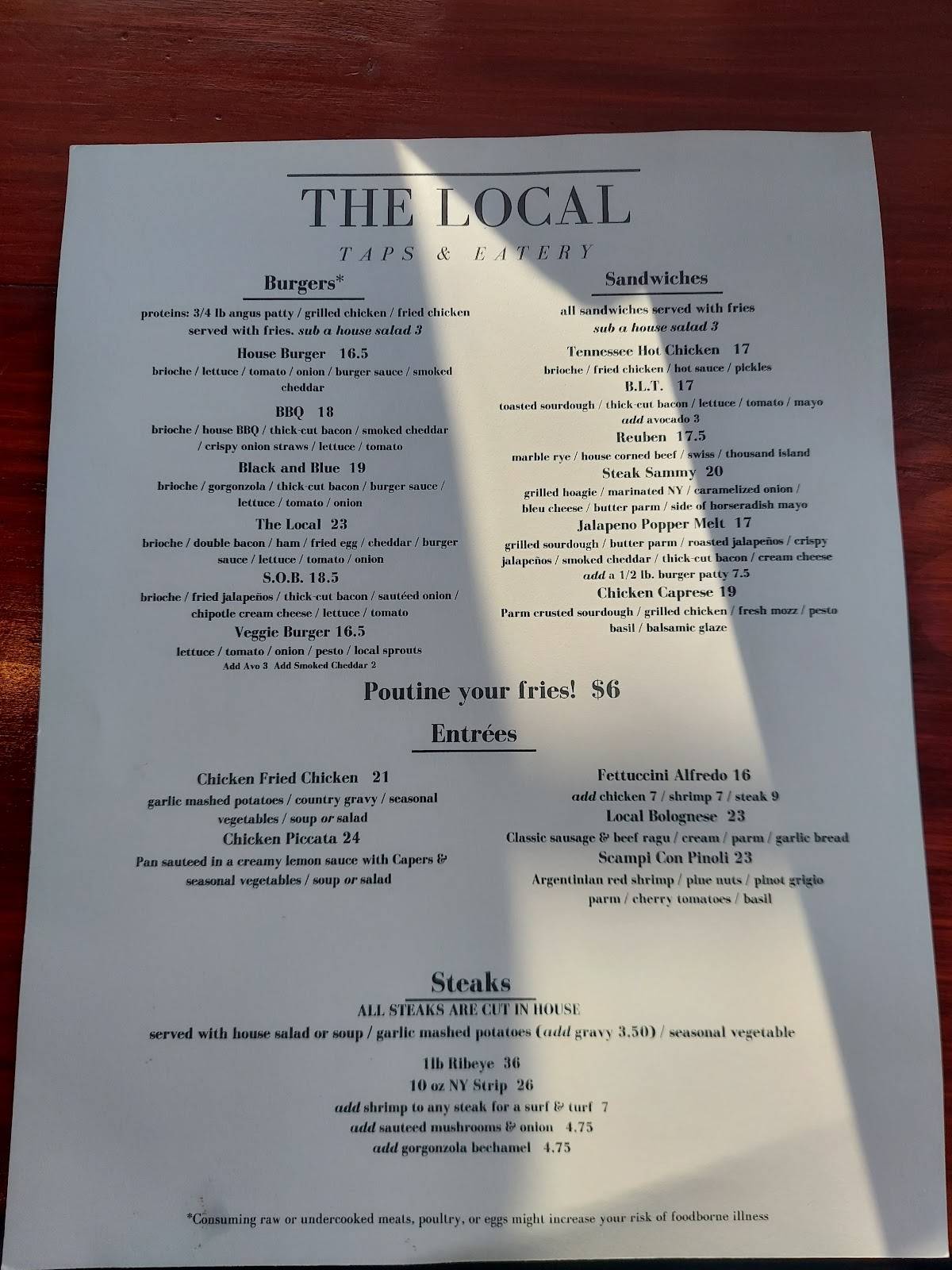 THE LOCAL

TAPS & EATERY

Burgers*

proteins: 3/4 lb angus patty / grilled chicken / fried chicken served with fries. sub a house salad 3

House Burger 16.5
brioche / lettuce / tomato / onion / burger sauce / smoked cheddar

BBQ 18
brioche / house BBQ / thick-cut bacon / smoked cheddar / crispy onion straws / lettuce / tomato

Black and Blue 19
brioche / gorgonzola / thick-cut bacon / burger sauce / lettuce / tomato / onion

The Local 23
brioche / double bacon / ham / fried egg / cheddar / burger sauce / lettuce / tomato / onion

S.O.B. 18.5
brioche / fried jalapeños / thick-cut bacon / sautéed onion / chipotle cream cheese / lettuce / tomato

Veggie Burger 16.5
lettuce / tomato / onion / pesto / local sprouts
Add Avo 3 Add Smoked Cheddar 2

Sandwiches

all sandwiches served with fries
sub a house salad 3

Tennessee Hot Chicken 17
brioche / fried chicken / hot sauce / pickles

B.L.T. 17
toasted sourdough / thick-cut bacon / lettuce / tomato / mayo
add avocado 3

Reuben 17.5
marble rye / house corned beef / swiss / thousand island

Steak Sammy 20
grilled hoagie / marinated NY / caramelized onion / bleu cheese / butter parm / side of horseradish mayo

Jalapeno Popper Melt 17
grilled sourdough / butter parm / roasted jalapeños / crispy jalapeños / smoked cheddar / thick-cut bacon / cream cheese
add a 1/2 lb. burger patty 7.5

Chicken Caprese 19
Parm crusted sourdough / grilled chicken / fresh mozz / pesto basil / balsamic glaze

Poutine your fries! $6

Entrées

Chicken Fried Chicken 21
garlic mashed potatoes / country gravy / seasonal vegetables / soup or salad

Chicken Piccata 24
Pan sauteed in a creamy lemon sauce with Capers & seasonal vegetables / soup or salad

Fettuccini Alfredo 16
add chicken 7 / shrimp 7 / steak 9

Local Bolognese 23
Classic sausage & beef ragu / cream / parm / garlic bread

Scampi Con Pinoli 23
Argentinian red shrimp / pine nuts / pinot grigio parm / cherry tomatoes / basil

Steaks

ALL STEAKS ARE CUT IN HOUSE
served with house salad or soup / garlic mashed potatoes (add gravy 3.50) / seasonal vegetable

1lb Ribeye 36
10 oz NY Strip 26
add shrimp to any steak for a surf & turf 7
add sauteed mushrooms & onion 4.75
add gorgonzola bechamel 4.75

*Consuming raw or undercooked meats, poultry, or eggs might increase your risk of foodborne illness